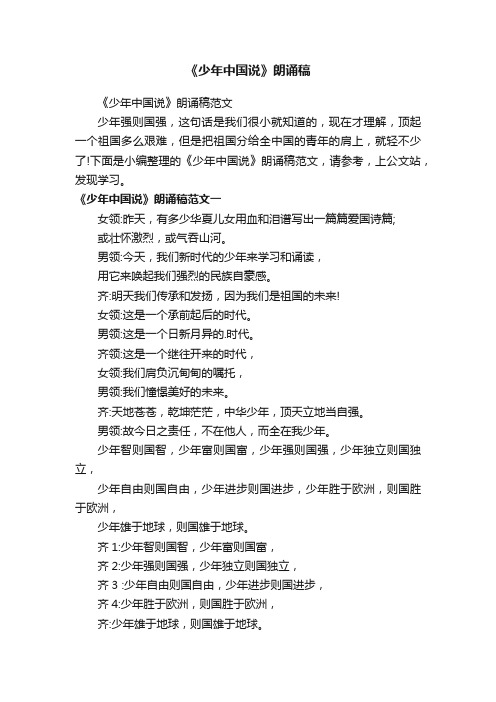 《少年中国说》朗诵稿

《少年中国说》朗诵稿范文

少年强则国强，这句话是我们很小就知道的，现在才理解，顶起一个祖国多么艰难，但是把祖国分给全中国的青年的肩上，就轻不少了!下面是小编整理的《少年中国说》朗诵稿范文，请参考，上公文站，发现学习。

《少年中国说》朗诵稿范文一

女领:昨天，有多少华夏儿女用血和泪谱写出一篇篇爱国诗篇;

或壮怀激烈，或气吞山河。

男领:今天，我们新时代的少年来学习和诵读，

用它来唤起我们强烈的民族自豪感。

齐:明天我们传承和发扬，因为我们是祖国的未来!

女领:这是一个承前起后的时代。

男领:这是一个日新月异的.时代。

齐领:这是一个继往开来的时代，

女领:我们肩负沉甸甸的嘱托，

男领:我们憧憬美好的未来。

齐:天地苍苍，乾坤茫茫，中华少年，顶天立地当自强。

男领:故今日之责任，不在他人，而全在我少年。

少年智则国智，少年富则国富，少年强则国强，少年独立则国独立，

少年自由则国自由，少年进步则国进步，少年胜于欧洲，则国胜于欧洲，

少年雄于地球，则国雄于地球。

齐 1:少年智则国智，少年富则国富，

齐 2:少年强则国强，少年独立则国独立，

齐 3 :少年自由则国自由，少年进步则国进步，

齐 4:少年胜于欧洲，则国胜于欧洲，

齐:少年雄于地球，则国雄于地球。